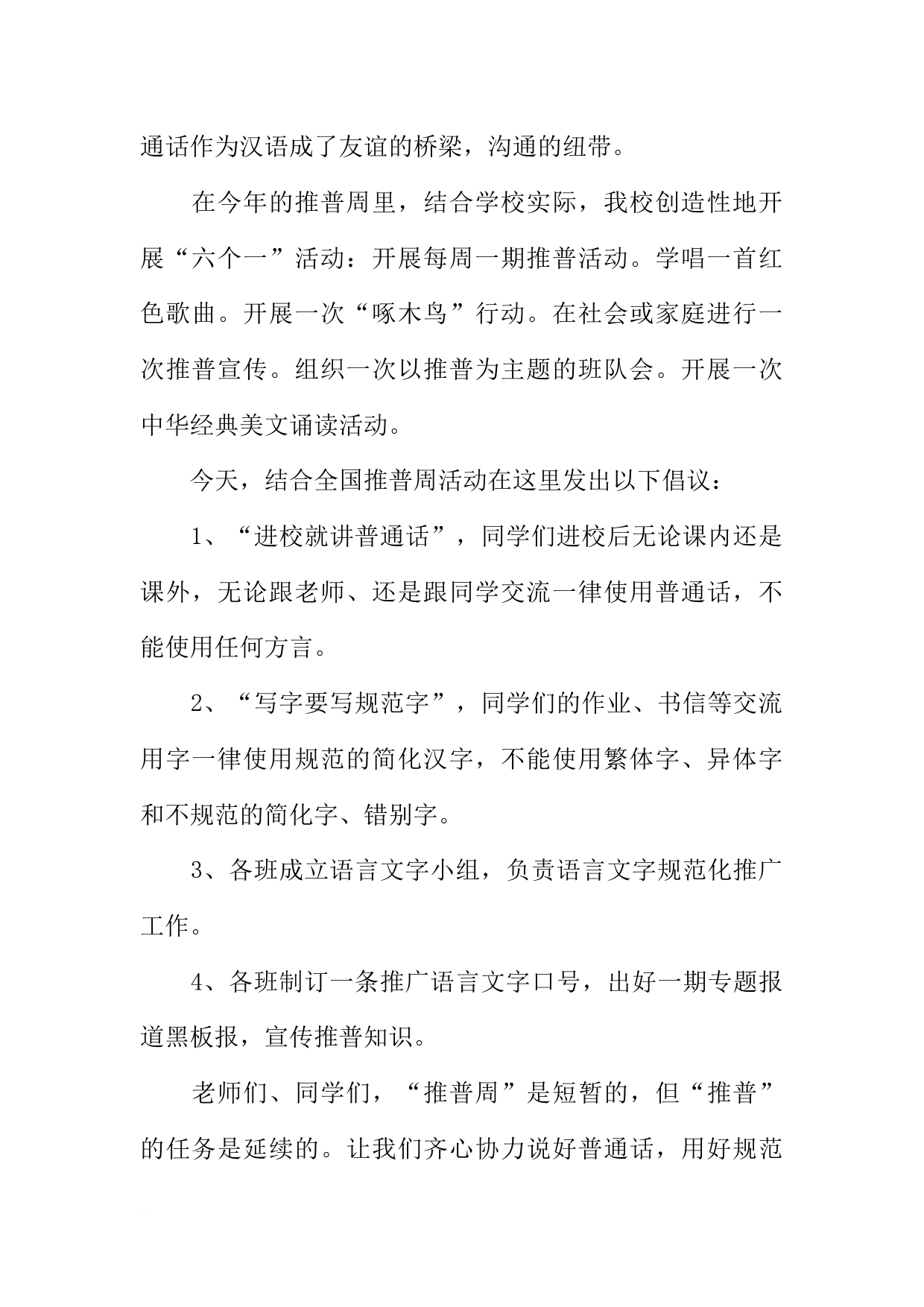 通话作为汉语成了友谊的桥梁，沟通的纽带。

在今年的推普周里，结合学校实际，我校创造性地开展“六个一”活动：开展每周一期推普活动。学唱一首红色歌曲。开展一次“啄木鸟”行动。在社会或家庭进行一次推普宣传。组织一次以推普为主题的班队会。开展一次中华经典美文诵读活动。

今天，结合全国推普周活动在这里发出以下倡议：

1、“进校就讲普通话”，同学们进校后无论课内还是课外，无论跟老师、还是跟同学交流一律使用普通话，不能使用任何方言。

2、“写字要写规范字”，同学们的作业、书信等交流用字一律使用规范的简化汉字，不能使用繁体字、异体字和不规范的简化字、错别字。

3、各班成立语言文字小组，负责语言文字规范化推广工作。

4、各班制订一条推广语言文字口号，出好一期专题报道黑板报，宣传推普知识。

老师们、同学们，“推普周”是短暂的，但“推普”的任务是延续的。让我们齐心协力说好普通话，用好规范